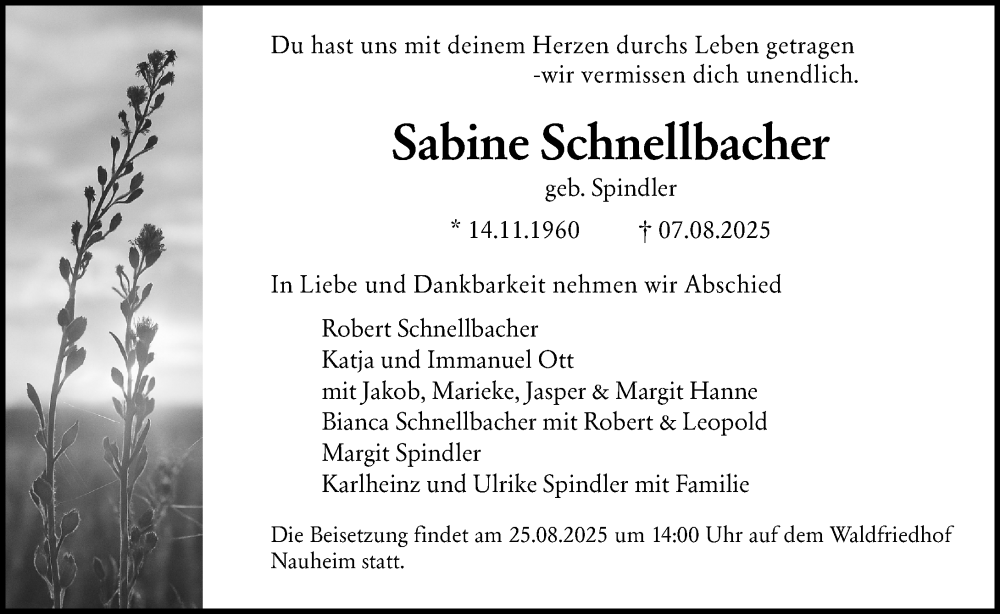 Du hast uns mit deinem Herzen durchs Leben getragen
-wir vermissen dich unendlich.

Sabine Schnellbacher

geb. Spindler

* 14.11.1960 † 07.08.2025

In Liebe und Dankbarkeit nehmen wir Abschied

Robert Schnellbacher
Katja und Immanuel Ott
mit Jakob, Marieke, Jasper & Margit Hanne
Bianca Schnellbacher mit Robert & Leopold
Margit Spindler
Karlheinz und Ulrike Spindler mit Familie

Die Beisetzung findet am 25.08.2025 um 14:00 Uhr auf dem Waldfriedhof Nauheim statt.